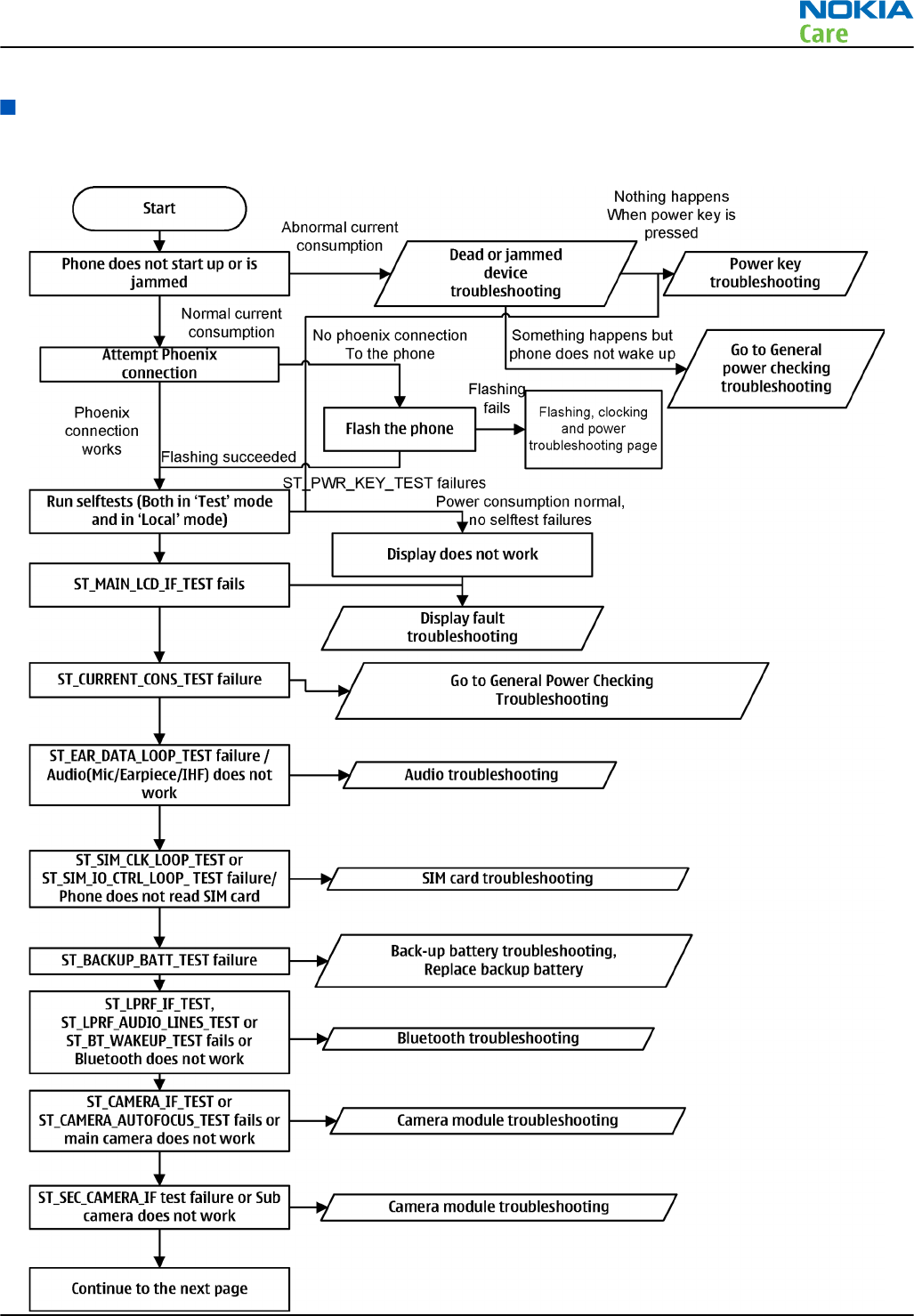 NOKIA
Care

Start

Phone does not start up or is jammed

Abnormal current consumption

Dead or jammed device troubleshooting

Nothing happens When power key is pressed

Power key troubleshooting

Normal current consumption

Attempt Phoenix connection

No phoenix connection To the phone

Something happens but phone does not wake up

Go to General power checking troubleshooting

Phoenix connection works

Flash the phone

Flashing fails

Flashing, clocking and power troubleshooting page

Flashing succeeded

ST_PWR_KEY_TEST failures

Run selftests (Both in 'Test' mode and in 'Local' mode)

Power consumption normal, no selftest failures

Display does not work

ST_MAIN_LCD_IF_TEST fails

Display fault troubleshooting

ST_CURRENT_CONS_TEST failure

Go to General Power Checking Troubleshooting

ST_EAR_DATA_LOOP_TEST failure / Audio(Mic/Earpiece/IHF) does not work

Audio troubleshooting

ST_SIM_CLK_LOOP_TEST or ST_SIM_IO_CTRL_LOOP_ TEST failure/ Phone does not read SIM card

SIM card troubleshooting

ST_BACKUP_BATT_TEST failure

Back-up battery troubleshooting, Replace backup battery

ST_LPRF_IF_TEST, ST_LPRF_AUDIO_LINES_TEST or ST_BT_WAKEUP_TEST fails or Bluetooth does not work

Bluetooth troubleshooting

ST_CAMERA_IF_TEST or ST_CAMERA_AUTOFOCUS_TEST fails or main camera does not work

Camera module troubleshooting

ST_SEC_CAMERA_IF test failure or Sub camera does not work

Camera module troubleshooting

Continue to the next page